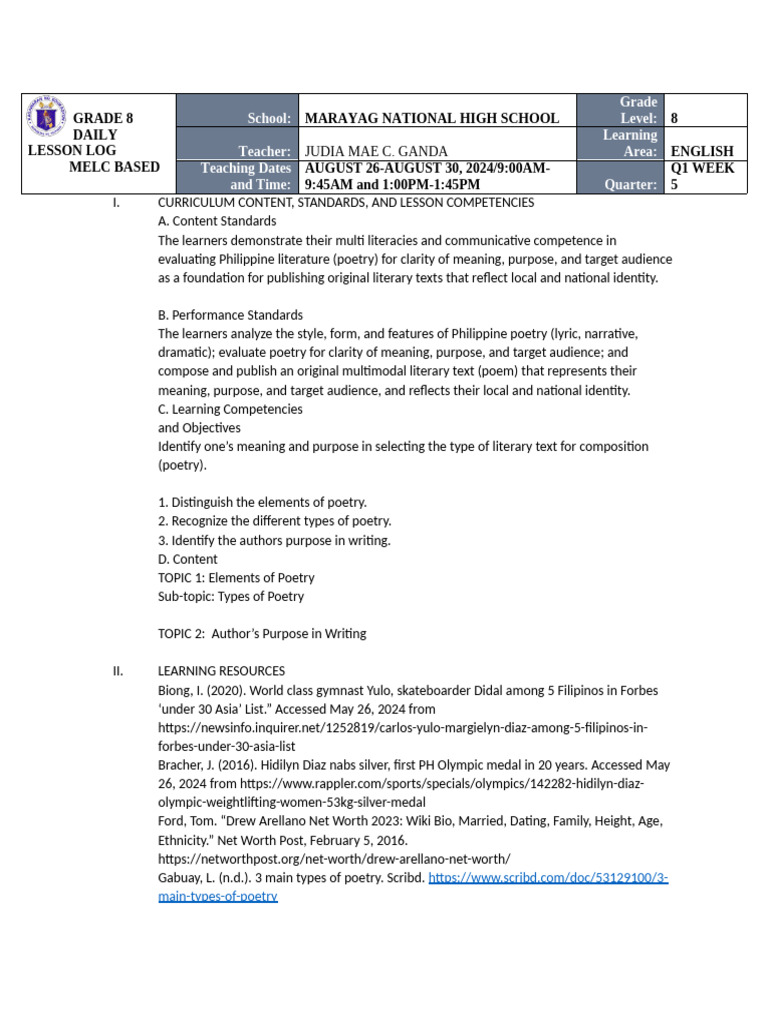 | GRADE 8 DAILY LESSON LOG MELC BASED | School: | MARAYAG NATIONAL HIGH SCHOOL | Grade Level: | 8 |
|---|---|---|---|---|
| | Teacher: | JUDIA MAE C. GANDA | Learning Area: | ENGLISH |
| | Teaching Dates and Time: | AUGUST 26-AUGUST 30, 2024/9:00AM-9:45AM and 1:00PM-1:45PM | Quarter: | Q1 WEEK 5 |

I. CURRICULUM CONTENT, STANDARDS, AND LESSON COMPETENCIES
A. Content Standards
The learners demonstrate their multi literacies and communicative competence in evaluating Philippine literature (poetry) for clarity of meaning, purpose, and target audience as a foundation for publishing original literary texts that reflect local and national identity.

B. Performance Standards
The learners analyze the style, form, and features of Philippine poetry (lyric, narrative, dramatic); evaluate poetry for clarity of meaning, purpose, and target audience; and compose and publish an original multimodal literary text (poem) that represents their meaning, purpose, and target audience, and reflects their local and national identity.
C. Learning Competencies
and Objectives
Identify one's meaning and purpose in selecting the type of literary text for composition (poetry).

1. Distinguish the elements of poetry.
2. Recognize the different types of poetry.
3. Identify the authors purpose in writing.
D. Content
TOPIC 1: Elements of Poetry
Sub-topic: Types of Poetry

TOPIC 2: Author's Purpose in Writing

II. LEARNING RESOURCES
Biong, I. (2020). World class gymnast Yulo, skateboarder Didal among 5 Filipinos in Forbes 'under 30 Asia' List." Accessed May 26, 2024 from https://newsinfo.inquirer.net/1252819/carlos-yulo-margielyn-diaz-among-5-filipinos-in-forbes-under-30-asia-list
Bracher, J. (2016). Hidilyn Diaz nabs silver, first PH Olympic medal in 20 years. Accessed May 26, 2024 from https://www.rappler.com/sports/specials/olympics/142282-hidilyn-diaz-olympic-weightlifting-women-53kg-silver-medal
Ford, Tom. "Drew Arellano Net Worth 2023: Wiki Bio, Married, Dating, Family, Height, Age, Ethnicity." Net Worth Post, February 5, 2016. https://networthpost.org/net-worth/drew-arellano-net-worth/
Gabuay, L. (n.d.). 3 main types of poetry. Scribd. https://www.scribd.com/doc/53129100/3-main-types-of-poetry